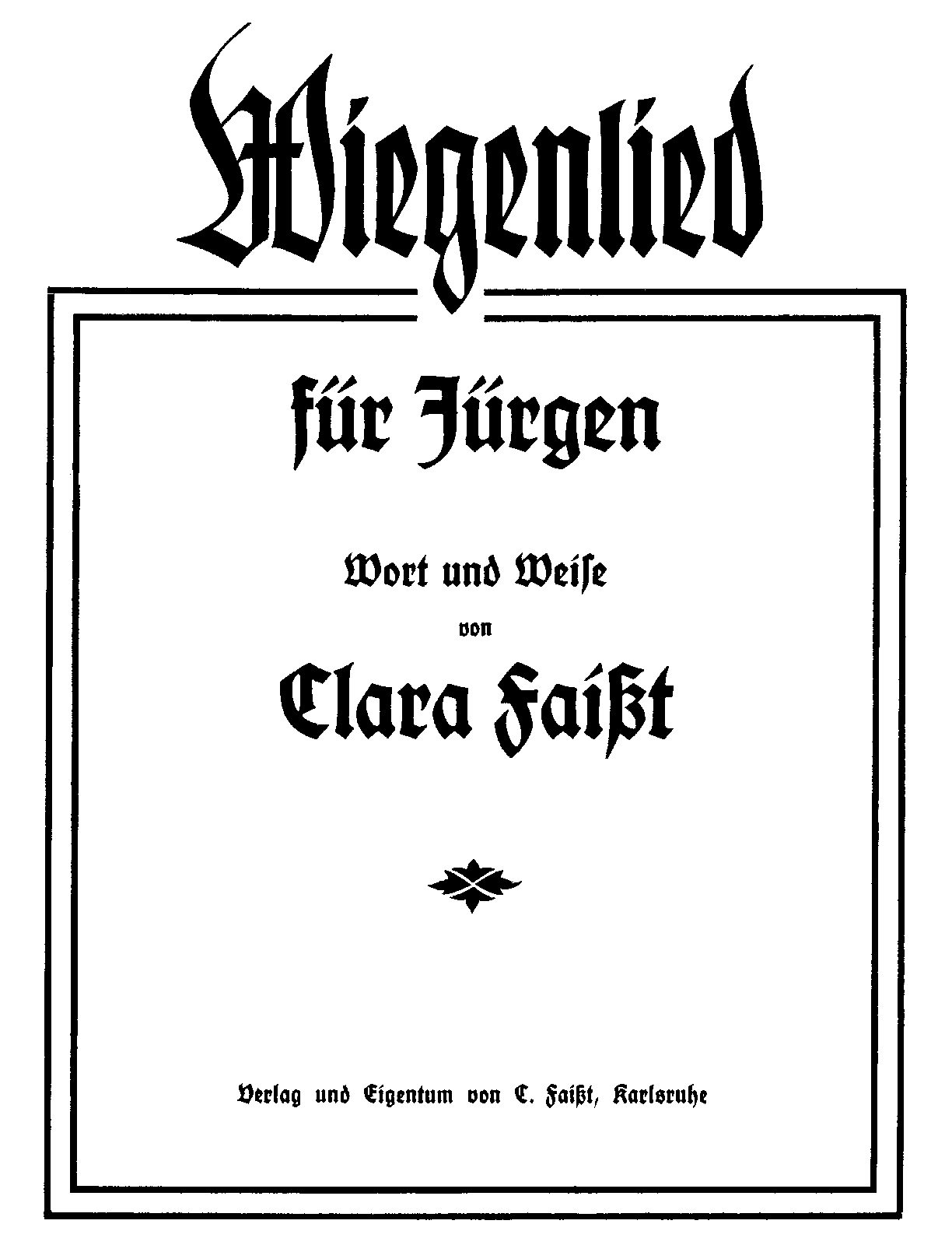 Wiegenlied

für Jürgen

Wort und Weise
von
Clara Faißt

Verlag und Eigentum von C. Faißt, Karlsruhe